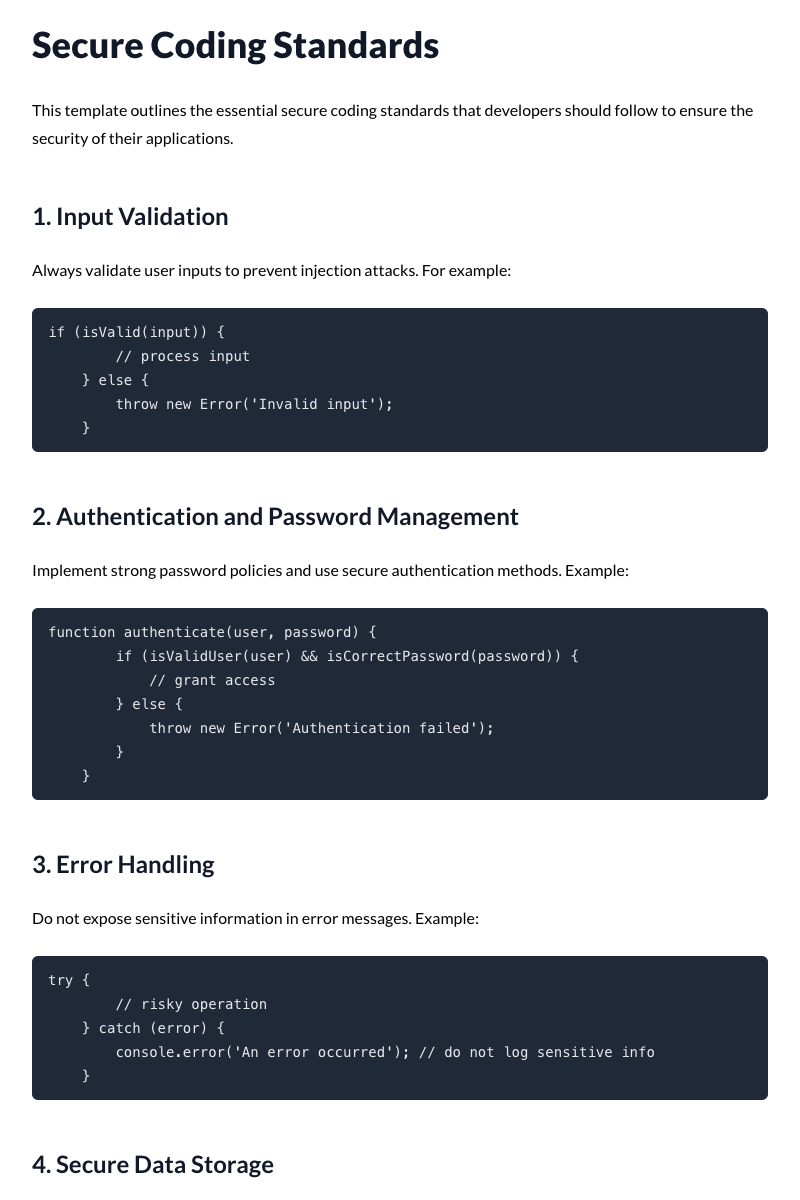 Secure Coding Standards

This template outlines the essential secure coding standards that developers should follow to ensure the security of their applications.

1. Input Validation

Always validate user inputs to prevent injection attacks. For example:

if (isValid(input)) {
        // process input
    } else {
        throw new Error('Invalid input');
    }

2. Authentication and Password Management

Implement strong password policies and use secure authentication methods. Example:

function authenticate(user, password) {
        if (isValidUser(user) && isCorrectPassword(password)) {
            // grant access
        } else {
            throw new Error('Authentication failed');
        }
    }

3. Error Handling

Do not expose sensitive information in error messages. Example:

try {
        // risky operation
    } catch (error) {
        console.error('An error occurred'); // do not log sensitive info
    }

4. Secure Data Storage